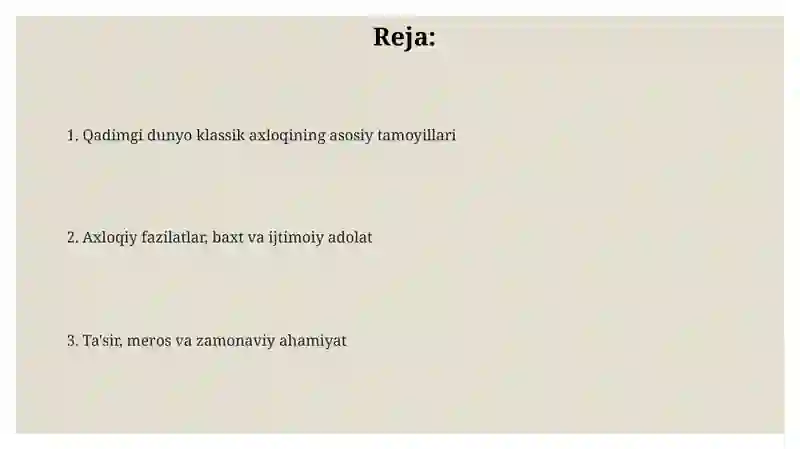 Reja:

1. Qadimgi dunyo klassik axloqining asosiy tamoyillari

2. Axloqiy fazilatlar, baxt va ijtimoiy adolat

3. Ta'sir, meros va zamonaviy ahamiyat